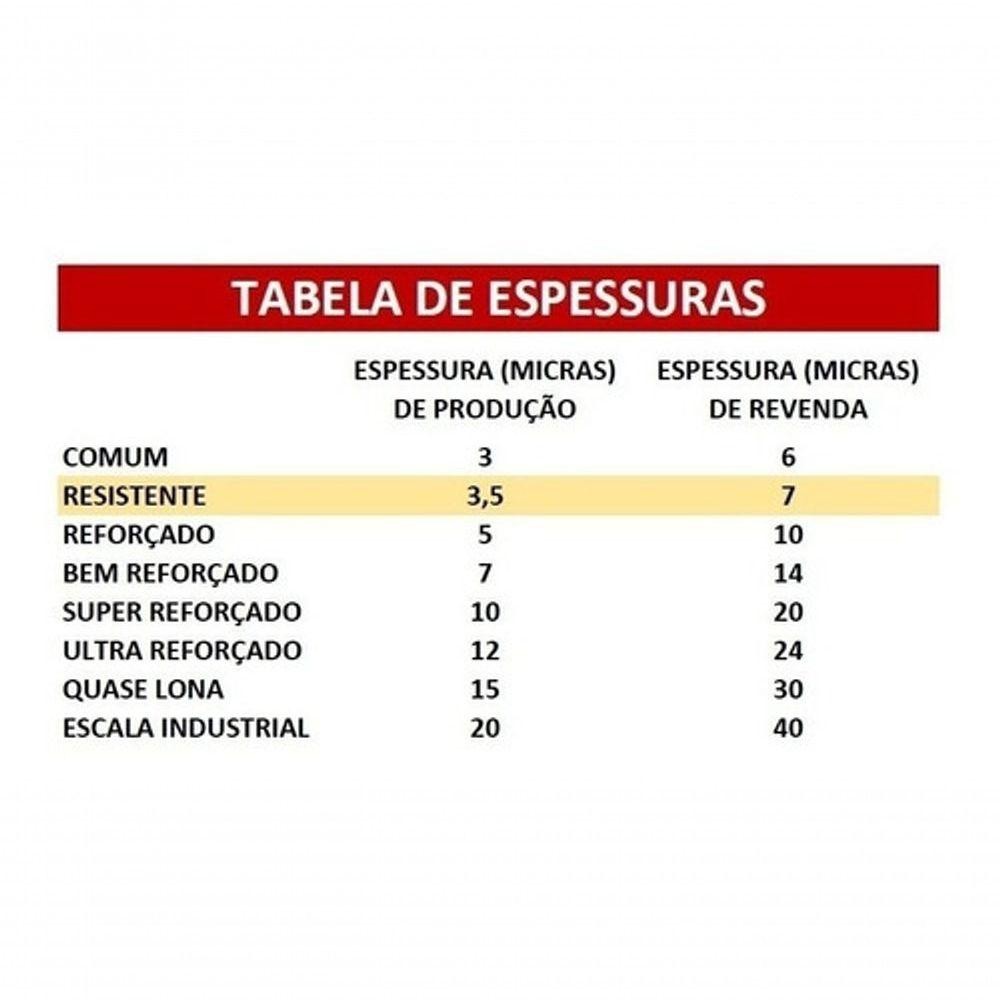 TABELA DE ESPESSURAS

| | ESPESSURA (MICRAS) DE PRODUÇÃO | ESPESSURA (MICRAS) DE REVENDA |
|---|---|---|
| COMUM | 3 | 6 |
| RESISTENTE | 3,5 | 7 |
| REFORÇADO | 5 | 10 |
| BEM REFORÇADO | 7 | 14 |
| SUPER REFORÇADO | 10 | 20 |
| ULTRA REFORÇADO | 12 | 24 |
| QUASE LONA | 15 | 30 |
| ESCALA INDUSTRIAL | 20 | 40 |